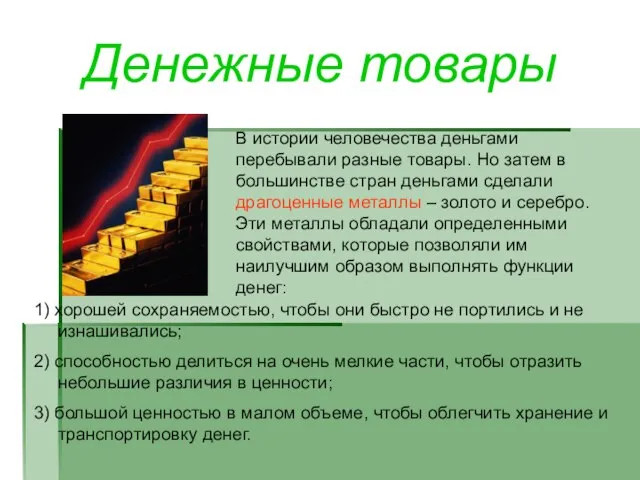 Денежные товары

В истории человечества деньгами перебывали разные товары. Но затем в большинстве стран деньгами сделали драгоценные металлы – золото и серебро. Эти металлы обладали определенными свойствами, которые позволяли им наилучшим образом выполнять функции денег:

1) хорошей сохраняемостью, чтобы они быстро не портились и не изнашивались;

2) способностью делиться на очень мелкие части, чтобы отразить небольшие различия в ценности;

3) большой ценностью в малом объеме, чтобы облегчить хранение и транспортировку денег.